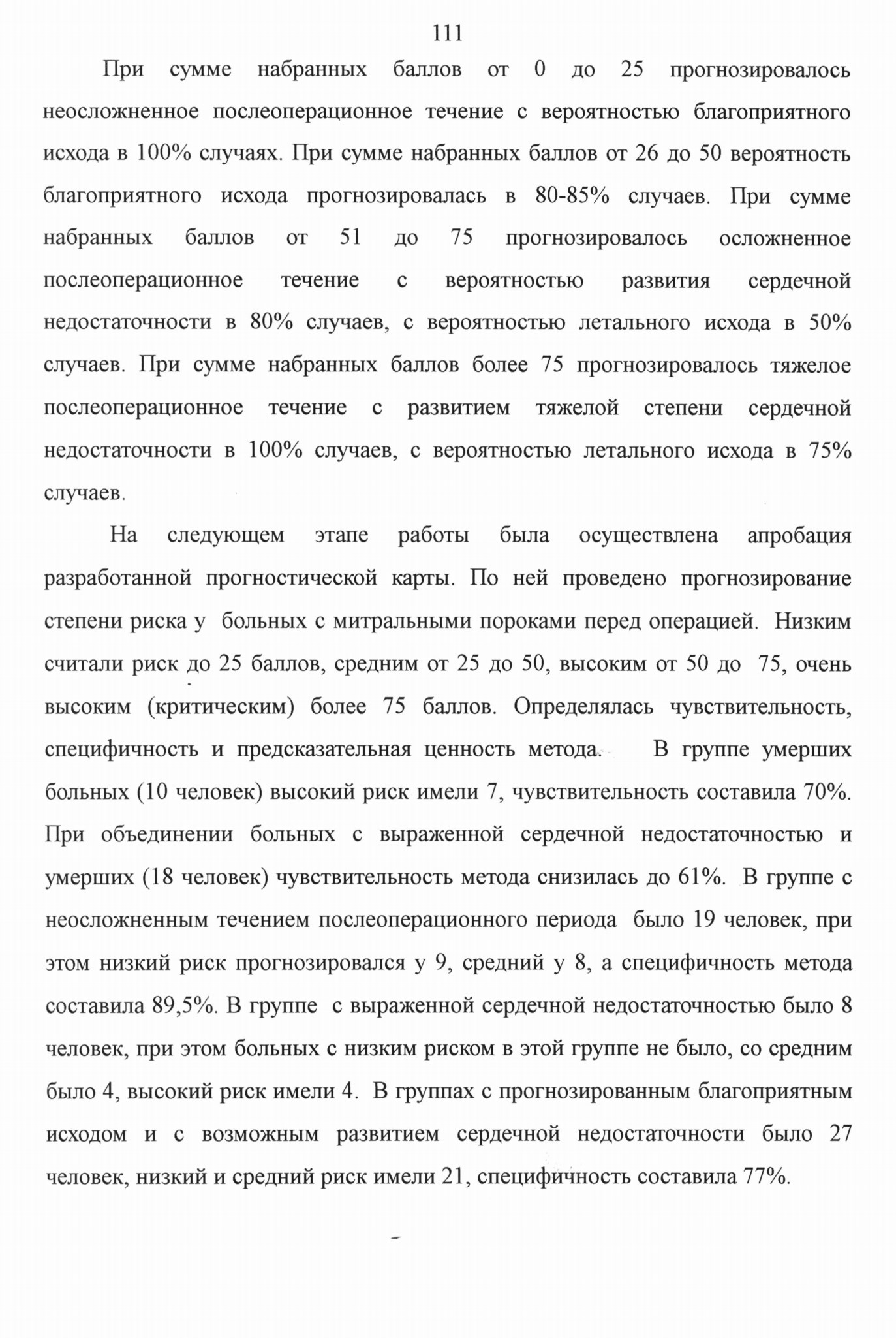 111

При сумме набранных баллов от 0 до 25 прогнозировалось неосложненное послеоперационное течение с вероятностью благоприятного исхода в 100% случаях. При сумме набранных баллов от 26 до 50 вероятность благоприятного исхода прогнозировалась в 80-85% случаев. При сумме набранных баллов от 51 до 75 прогнозировалось осложненное послеоперационное течение с вероятностью развития сердечной недостаточности в 80% случаев, с вероятностью летального исхода в 50% случаев. При сумме набранных баллов более 75 прогнозировалось тяжелое послеоперационное течение с развитием тяжелой степени сердечной недостаточности в 100% случаев, с вероятностью летального исхода в 75% случаев.

На следующем этапе работы была осуществлена апробация разработанной прогностической карты. По ней проведено прогнозирование степени риска у больных с митральными пороками перед операцией. Низким считали риск до 25 баллов, средним от 25 до 50, высоким от 50 до 75, очень высоким (критическим) более 75 баллов. Определялась чувствительность, специфичность и предсказательная ценность метода. В группе умерших больных (10 человек) высокий риск имели 7, чувствительность составила 70%. При объединении больных с выраженной сердечной недостаточностью и умерших (18 человек) чувствительность метода снизилась до 61%. В группе с неосложненным течением послеоперационного периода было 19 человек, при этом низкий риск прогнозировался у 9, средний у 8, а специфичность метода составила 89,5%. В группе с выраженной сердечной недостаточностью было 8 человек, при этом больных с низким риском в этой группе не было, со средним было 4, высокий риск имели 4. В группах с прогнозированным благоприятным исходом и с возможным развитием сердечной недостаточности было 27 человек, низкий и средний риск имели 21, специфичность составила 77%.